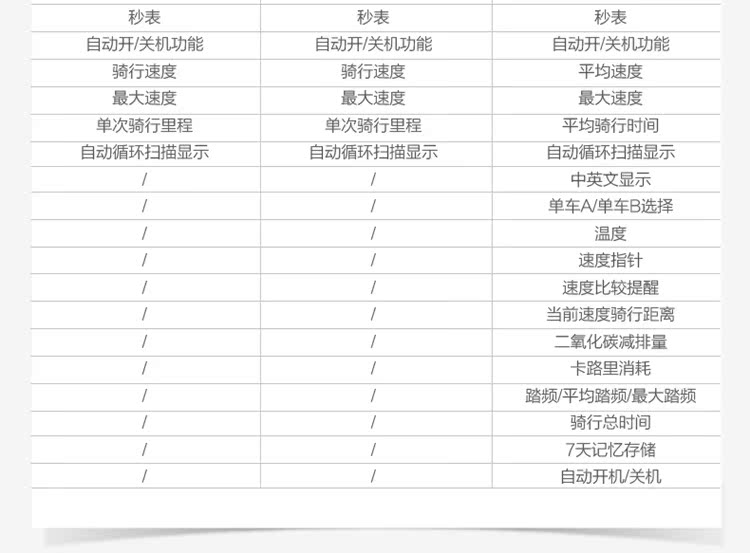 | 秒表 | 秒表 | 秒表 |
|---|---|---|
| 自动开/关机功能 | 自动开/关机功能 | 自动开/关机功能 |
| 骑行速度 | 骑行速度 | 平均速度 |
| 最大速度 | 最大速度 | 最大速度 |
| 单次骑行里程 | 单次骑行里程 | 平均骑行时间 |
| 自动循环扫描显示 | 自动循环扫描显示 | 自动循环扫描显示 |
| / | / | 中英文显示 |
| / | / | 单车A/单车B选择 |
| / | / | 温度 |
| / | / | 速度指针 |
| / | / | 速度比较提醒 |
| / | / | 当前速度骑行距离 |
| / | / | 二氧化碳减排量 |
| / | / | 卡路里消耗 |
| / | / | 踏频/平均踏频/最大踏频 |
| / | / | 骑行总时间 |
| / | / | 7天记忆存储 |
| / | / | 自动开机/关机 |